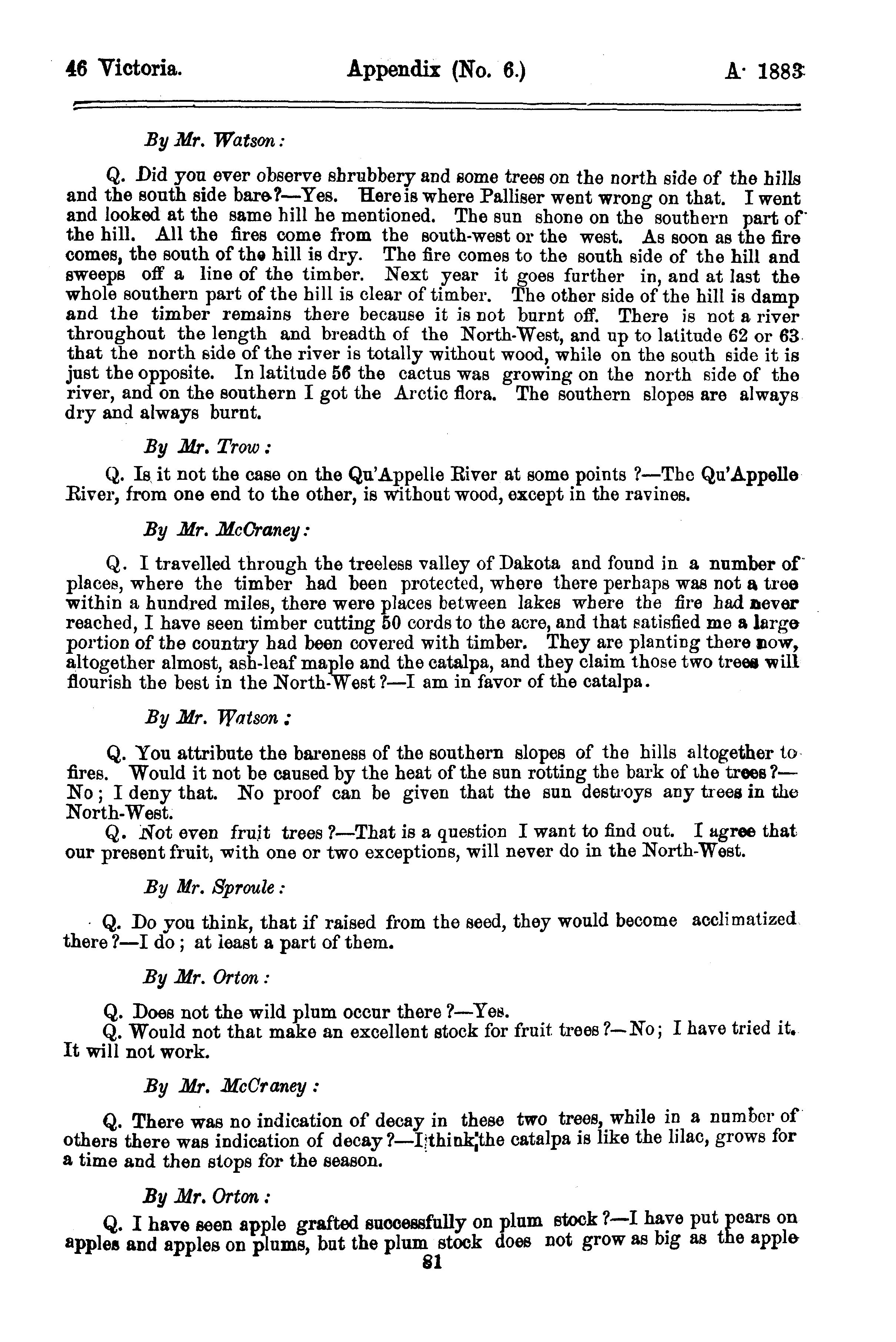 46 Victoria. Appendix (No. 6.) A. 1883

By Mr. Watson:

Q. Did you ever observe shrubbery and some trees on the north side of the hills and the south side bare?—Yes. Here is where Palliser went wrong on that. I went and looked at the same hill he mentioned. The sun shone on the southern part of the hill. All the fires come from the south-west or the west. As soon as the fire comes, the south of the hill is dry. The fire comes to the south side of the hill and sweeps off a line of the timber. Next year it goes further in, and at last the whole southern part of the hill is clear of timber. The other side of the hill is damp and the timber remains there because it is not burnt off. There is not a river throughout the length and breadth of the North-West, and up to latitude 62 or 63 that the north side of the river is totally without wood, while on the south side it is just the opposite. In latitude 56 the cactus was growing on the north side of the river, and on the southern I got the Arctic flora. The southern slopes are always dry and always burnt.

By Mr. Trow:

Q. Is it not the case on the Qu'Appelle River at some points?—The Qu'Appelle River, from one end to the other, is without wood, except in the ravines.

By Mr. McCraney:

Q. I travelled through the treeless valley of Dakota and found in a number of places, where the timber had been protected, where there perhaps was not a tree within a hundred miles, there were places between lakes where the fire had never reached, I have seen timber cutting 50 cords to the acre, and that satisfied me a large portion of the country had been covered with timber. They are planting there now, altogether almost, ash-leaf maple and the catalpa, and they claim those two trees will flourish the best in the North-West?—I am in favor of the catalpa.

By Mr. Watson:

Q. You attribute the bareness of the southern slopes of the hills altogether to fires. Would it not be caused by the heat of the sun rotting the bark of the trees?—No; I deny that. No proof can be given that the sun destroys any trees in the North-West.
Q. Not even fruit trees?—That is a question I want to find out. I agree that our present fruit, with one or two exceptions, will never do in the North-West.

By Mr. Sproule:

Q. Do you think, that if raised from the seed, they would become acclimatized there?—I do; at least a part of them.

By Mr. Orton:

Q. Does not the wild plum occur there?—Yes.
Q. Would not that make an excellent stock for fruit trees?—No; I have tried it. It will not work.

By Mr. McCraney:

Q. There was no indication of decay in these two trees, while in a number of others there was indication of decay?—I think the catalpa is like the lilac, grows for a time and then stops for the season.

By Mr. Orton:

Q. I have seen apple grafted successfully on plum stock?—I have put pears on apples and apples on plums, but the plum stock does not grow as big as the apple

81